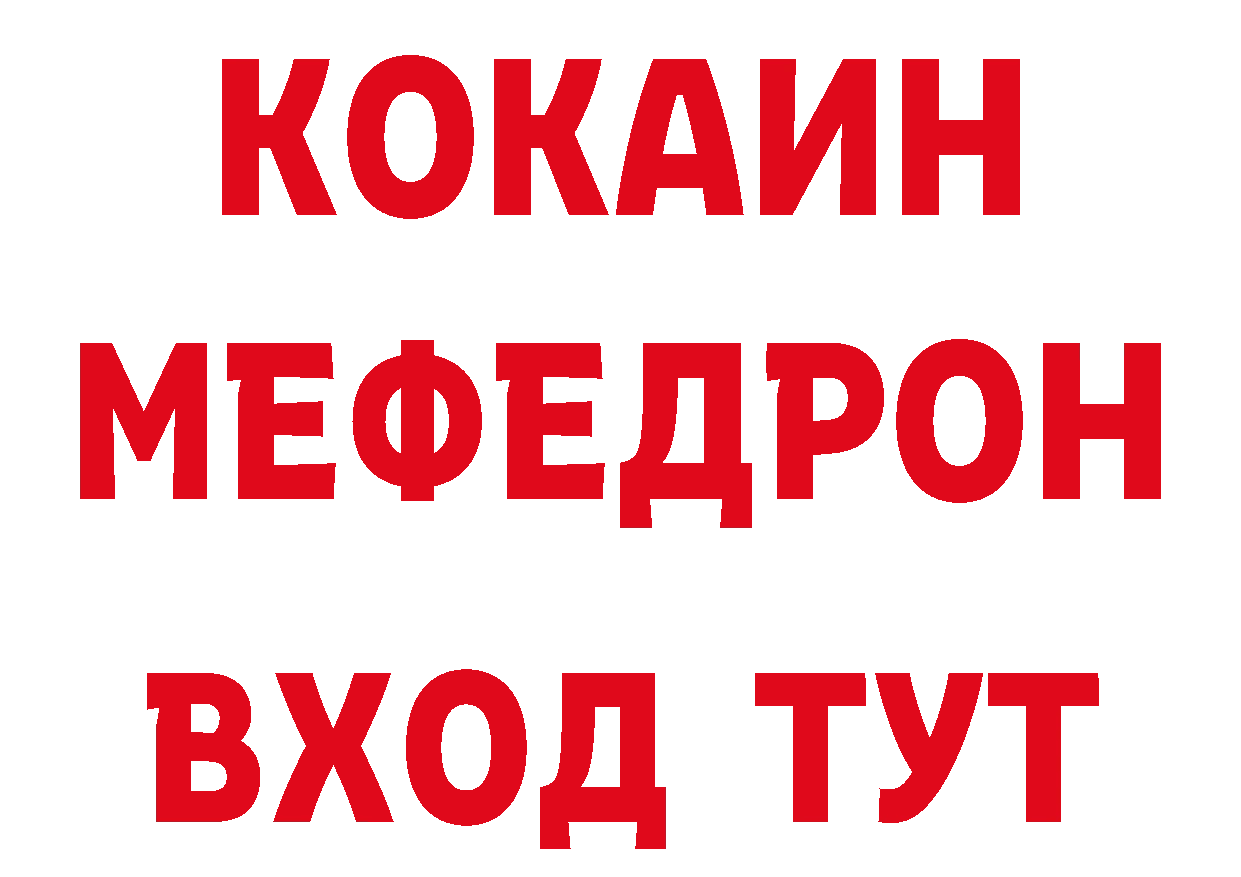 КОКАИН
МЕФЕДРОН
ВХОД ТУТ